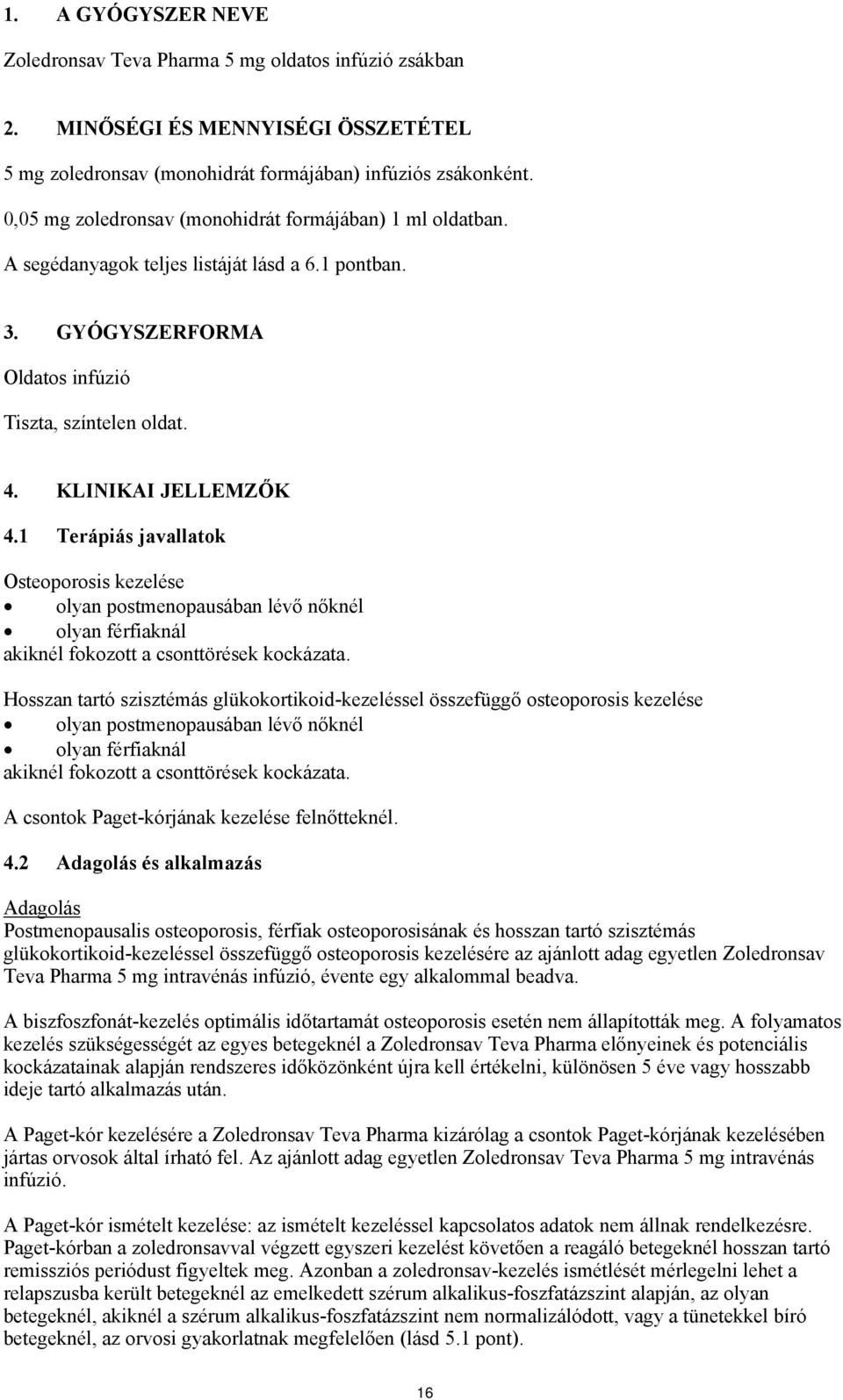 1. A GYÓGYSZER NEVE

Zoledronsav Teva Pharma 5 mg oldatos infúzió zsákban

2. MINŐSÉGI ÉS MENNYISÉGI ÖSSZETÉTEL

5 mg zoledronsav (monohidrát formájában) infúziós zsákonként.

0,05 mg zoledronsav (monohidrát formájában) 1 ml oldatban.

A segédanyagok teljes listáját lásd a 6.1 pontban.

3. GYÓGYSZERFORMA

Oldatos infúzió

Tiszta, színtelen oldat.

4. KLINIKAI JELLEMZŐK

4.1 Terápiás javallatok

Osteoporosis kezelése
• olyan postmenopausában lévő nőknél
• olyan férfiaknál
akiknél fokozott a csonttörések kockázata.

Hosszan tartó szisztémás glükokortikoid-kezeléssel összefüggő osteoporosis kezelése
• olyan postmenopausában lévő nőknél
• olyan férfiaknál
akiknél fokozott a csonttörések kockázata.

A csontok Paget-kórjának kezelése felnőtteknél.

4.2 Adagolás és alkalmazás

Adagolás
Postmenopausalis osteoporosis, férfiak osteoporosisának és hosszan tartó szisztémás glükokortikoid-kezeléssel összefüggő osteoporosis kezelésére az ajánlott adag egyetlen Zoledronsav Teva Pharma 5 mg intravénás infúzió, évente egy alkalommal beadva.

A biszfoszfonát-kezelés optimális időtartamát osteoporosis esetén nem állapították meg. A folyamatos kezelés szükségességét az egyes betegeknél a Zoledronsav Teva Pharma előnyeinek és potenciális kockázatainak alapján rendszeres időközönként újra kell értékelni, különösen 5 éve vagy hosszabb ideje tartó alkalmazás után.

A Paget-kór kezelésére a Zoledronsav Teva Pharma kizárólag a csontok Paget-kórjának kezelésében jártas orvosok által írható fel. Az ajánlott adag egyetlen Zoledronsav Teva Pharma 5 mg intravénás infúzió.

A Paget-kór ismételt kezelése: az ismételt kezeléssel kapcsolatos adatok nem állnak rendelkezésre. Paget-kórban a zoledronsavval végzett egyszeri kezelést követően a reagáló betegeknél hosszan tartó remissziós periódust figyeltek meg. Azonban a zoledronsav-kezelés ismétlését mérlegelni lehet a relapszusba került betegeknél az emelkedett szérum alkalikus-foszfatázszint alapján, az olyan betegeknél, akiknél a szérum alkalikus-foszfatázszint nem normalizálódott, vagy a tünetekkel bíró betegeknél, az orvosi gyakorlatnak megfelelően (lásd 5.1 pont).

16